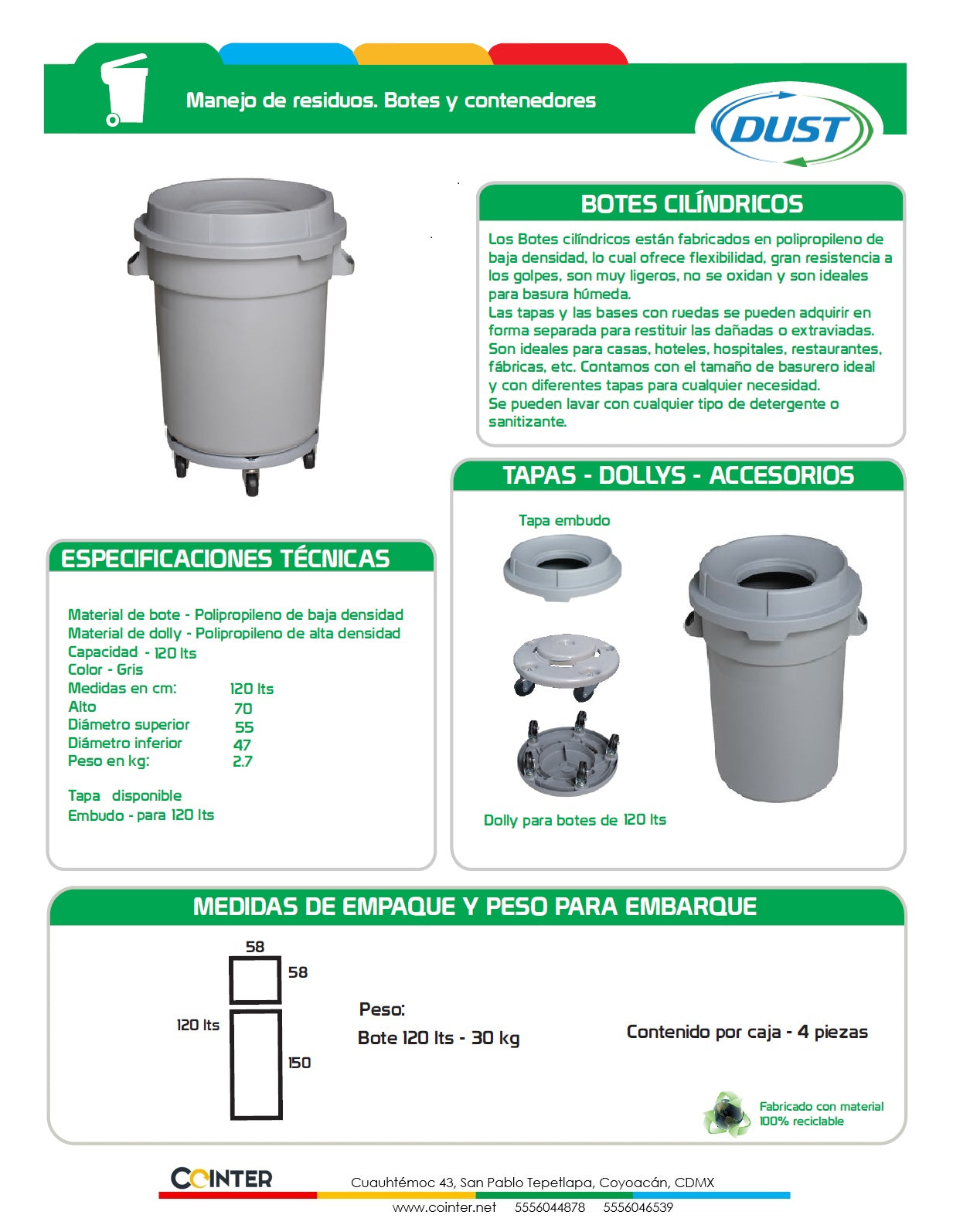 Manejo de residuos. Botes y contenedores

DUST

BOTES CILÍNDRICOS

Los Botes cilíndricos están fabricados en polipropileno de baja densidad, lo cual ofrece flexibilidad, gran resistencia a los golpes, son muy ligeros, no se oxidan y son ideales para basura húmeda.
Las tapas y las bases con ruedas se pueden adquirir en forma separada para restituir las dañadas o extraviadas.
Son ideales para casas, hoteles, hospitales, restaurantes, fábricas, etc. Contamos con el tamaño de basurero ideal y con diferentes tapas para cualquier necesidad.
Se pueden lavar con cualquier tipo de detergente o sanitizante.

TAPAS - DOLLYS - ACCESORIOS

Tapa embudo

Dolly para botes de 120 lts

ESPECIFICACIONES TÉCNICAS

Material de bote - Polipropileno de baja densidad
Material de dolly - Polipropileno de alta densidad
Capacidad - 120 lts
Color - Gris

| Medidas en cm: | 120 lts |
|---|---|
| Alto | 70 |
| Diámetro superior | 55 |
| Diámetro inferior | 47 |
| Peso en kg: | 2.7 |

Tapa disponible
Embudo - para 120 lts

MEDIDAS DE EMPAQUE Y PESO PARA EMBARQUE

58
58
120 lts
150

Peso:
Bote 120 lts - 30 kg

Contenido por caja - 4 piezas

Fabricado con material 100% reciclable

COINTER

Cuauhtémoc 43, San Pablo Tepetlapa, Coyoacán, CDMX

www.cointer.net 5556044878 5556046539